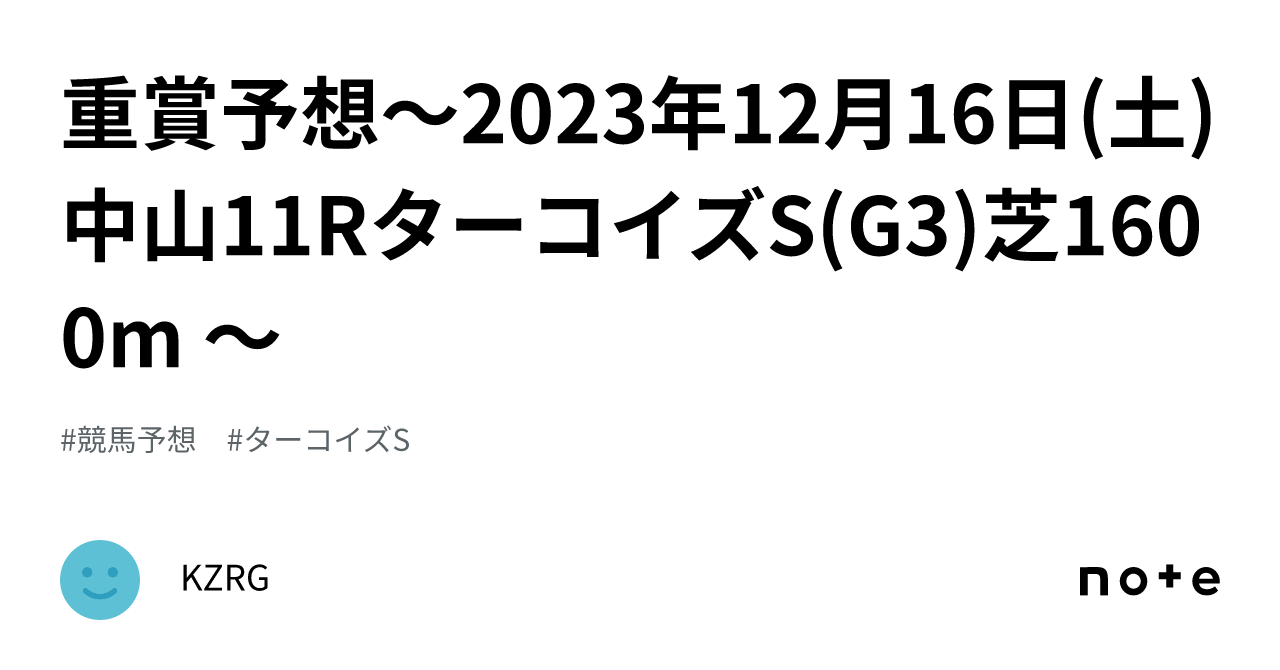 重賞予想～2023年12月16日(土)中山11RターコイズS(G3)芝1600m ～

#競馬予想　#ターコイズS

KZRG

note